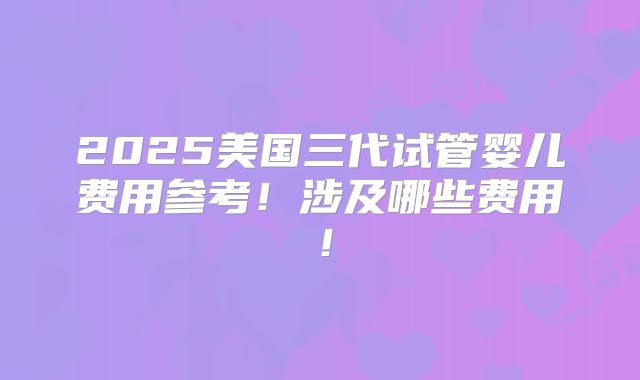 2025美国三代试管婴儿费用参考！涉及哪些费用！